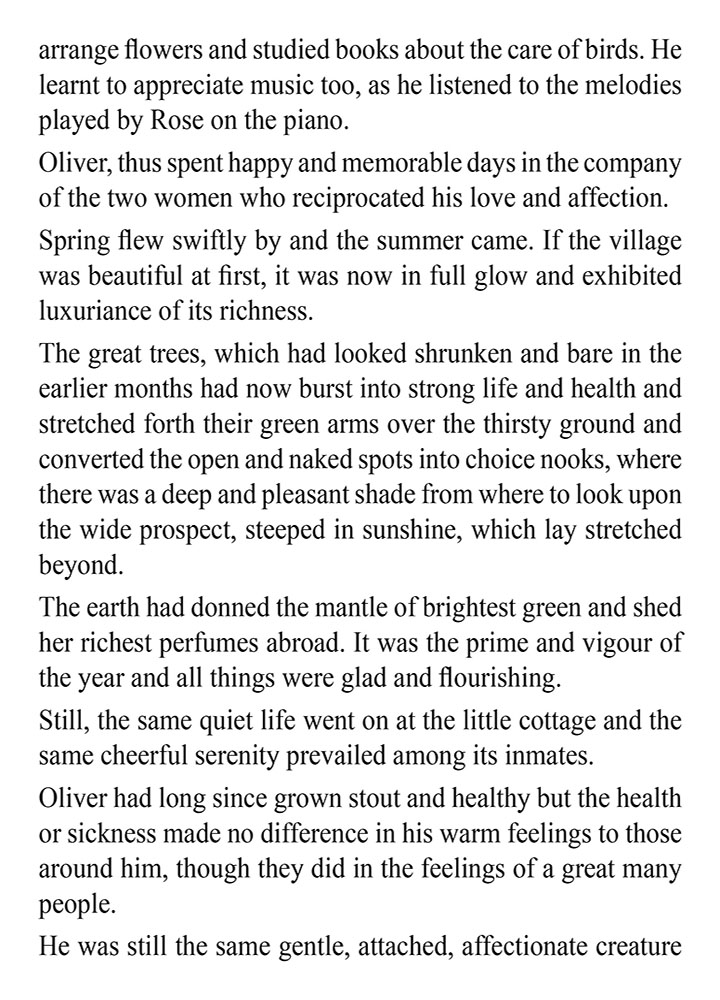 arrange flowers and studied books about the care of birds. He learnt to appreciate music too, as he listened to the melodies played by Rose on the piano.

Oliver, thus spent happy and memorable days in the company of the two women who reciprocated his love and affection.

Spring flew swiftly by and the summer came. If the village was beautiful at first, it was now in full glow and exhibited luxuriance of its richness.

The great trees, which had looked shrunken and bare in the earlier months had now burst into strong life and health and stretched forth their green arms over the thirsty ground and converted the open and naked spots into choice nooks, where there was a deep and pleasant shade from where to look upon the wide prospect, steeped in sunshine, which lay stretched beyond.

The earth had donned the mantle of brightest green and shed her richest perfumes abroad. It was the prime and vigour of the year and all things were glad and flourishing.

Still, the same quiet life went on at the little cottage and the same cheerful serenity prevailed among its inmates.

Oliver had long since grown stout and healthy but the health or sickness made no difference in his warm feelings to those around him, though they did in the feelings of a great many people.

He was still the same gentle, attached, affectionate creature